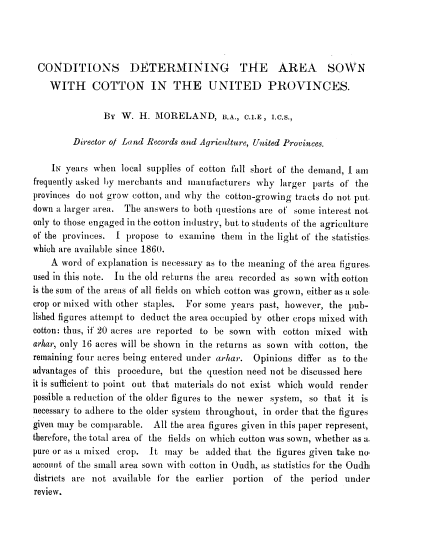 CONDITIONS DETERMINING THE AREA SOWN WITH COTTON IN THE UNITED PROVINCES.

By W. H. MORELAND, B.A., C.I.E., I.C.S.,

Director of Land Records and Agriculture, United Provinces.

In years when local supplies of cotton fall short of the demand, I am frequently asked by merchants and manufacturers why larger parts of the provinces do not grow cotton, and why the cotton-growing tracts do not put down a larger area. The answers to both questions are of some interest not only to those engaged in the cotton industry, but to students of the agriculture of the provinces. I propose to examine them in the light of the statistics which are available since 1860.

A word of explanation is necessary as to the meaning of the area figures used in this note. In the old returns the area recorded as sown with cotton is the sum of the areas of all fields on which cotton was grown, either as a sole crop or mixed with other staples. For some years past, however, the published figures attempt to deduct the area occupied by other crops mixed with cotton: thus, if 20 acres are reported to be sown with cotton mixed with arhar, only 16 acres will be shown in the returns as sown with cotton, the remaining four acres being entered under arhar. Opinions differ as to the advantages of this procedure, but the question need not be discussed here it is sufficient to point out that materials do not exist which would render possible a reduction of the older figures to the newer system, so that it is necessary to adhere to the older system throughout, in order that the figures given may be comparable. All the area figures given in this paper represent, therefore, the total area of the fields on which cotton was sown, whether as a pure or as a mixed crop. It may be added that the figures given take no account of the small area sown with cotton in Oudh, as statistics for the Oudh districts are not available for the earlier portion of the period under review.